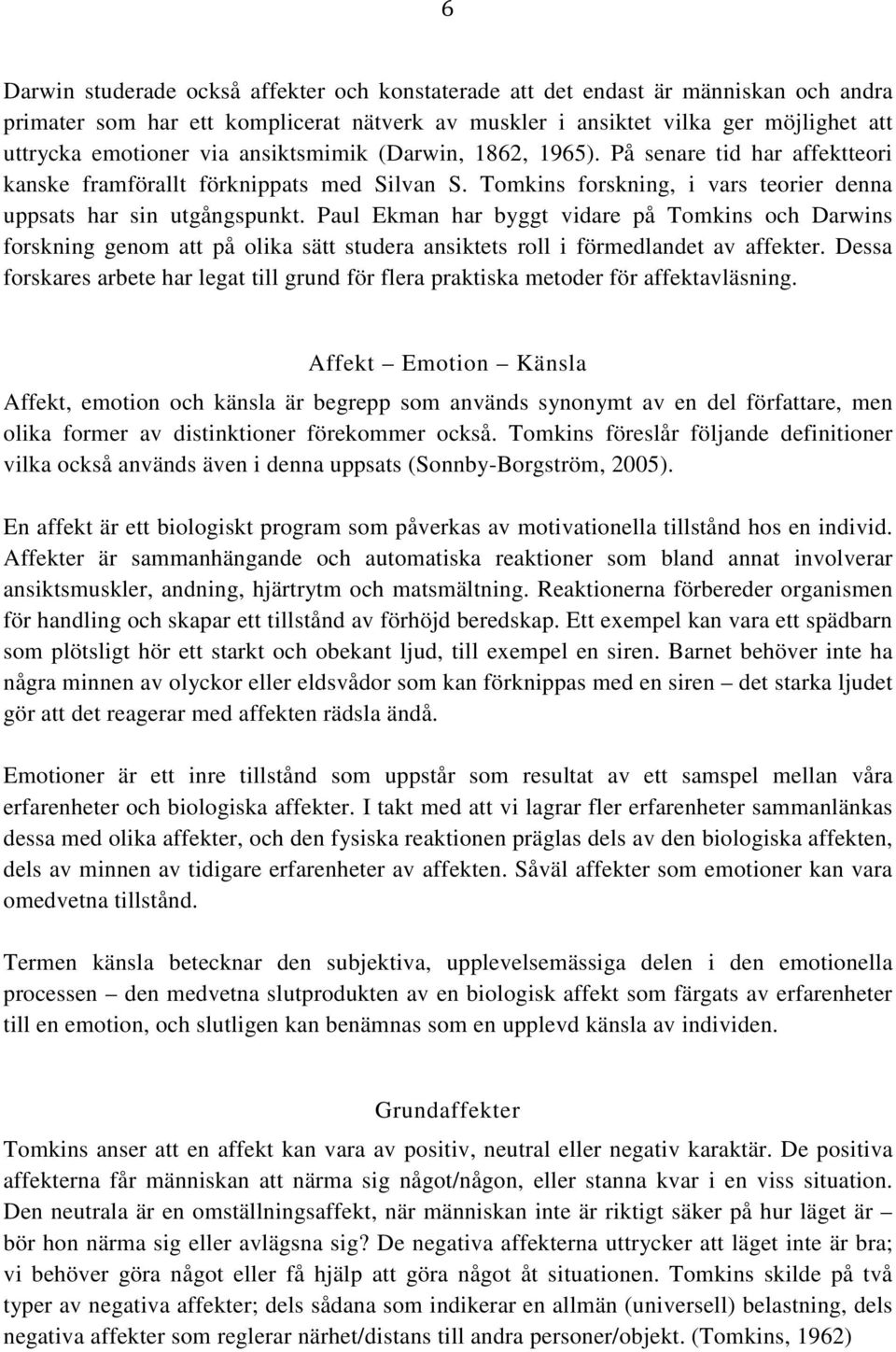 6

Darwin studerade också affekter och konstaterade att det endast är människan och andra primater som har ett komplicerat nätverk av muskler i ansiktet vilka ger möjlighet att uttrycka emotioner via ansiktsmimik (Darwin, 1862, 1965). På senare tid har affektteori kanske framförallt förknippats med Silvan S. Tomkins forskning, i vars teorier denna uppsats har sin utgångspunkt. Paul Ekman har byggt vidare på Tomkins och Darwins forskning genom att på olika sätt studera ansiktets roll i förmedlandet av affekter. Dessa forskares arbete har legat till grund för flera praktiska metoder för affektavläsning.

Affekt – Emotion – Känsla

Affekt, emotion och känsla är begrepp som används synonymt av en del författare, men olika former av distinktioner förekommer också. Tomkins föreslår följande definitioner vilka också används även i denna uppsats (Sonnby-Borgström, 2005).

En affekt är ett biologiskt program som påverkas av motivationella tillstånd hos en individ. Affekter är sammanhängande och automatiska reaktioner som bland annat involverar ansiktsmuskler, andning, hjärtrytm och matsmältning. Reaktionerna förbereder organismen för handling och skapar ett tillstånd av förhöjd beredskap. Ett exempel kan vara ett spädbarn som plötsligt hör ett starkt och obekant ljud, till exempel en siren. Barnet behöver inte ha några minnen av olyckor eller eldsvådor som kan förknippas med en siren – det starka ljudet gör att det reagerar med affekten rädsla ändå.

Emotioner är ett inre tillstånd som uppstår som resultat av ett samspel mellan våra erfarenheter och biologiska affekter. I takt med att vi lagrar fler erfarenheter sammanlänkas dessa med olika affekter, och den fysiska reaktionen präglas dels av den biologiska affekten, dels av minnen av tidigare erfarenheter av affekten. Såväl affekter som emotioner kan vara omedvetna tillstånd.

Termen känsla betecknar den subjektiva, upplevelsemässiga delen i den emotionella processen – den medvetna slutprodukten av en biologisk affekt som färgats av erfarenheter till en emotion, och slutligen kan benämnas som en upplevd känsla av individen.

Grundaffekter

Tomkins anser att en affekt kan vara av positiv, neutral eller negativ karaktär. De positiva affekterna får människan att närma sig något/någon, eller stanna kvar i en viss situation. Den neutrala är en omställningsaffekt, när människan inte är riktigt säker på hur läget är – bör hon närma sig eller avlägsna sig? De negativa affekterna uttrycker att läget inte är bra; vi behöver göra något eller få hjälp att göra något åt situationen. Tomkins skilde på två typer av negativa affekter; dels sådana som indikerar en allmän (universell) belastning, dels negativa affekter som reglerar närhet/distans till andra personer/objekt. (Tomkins, 1962)